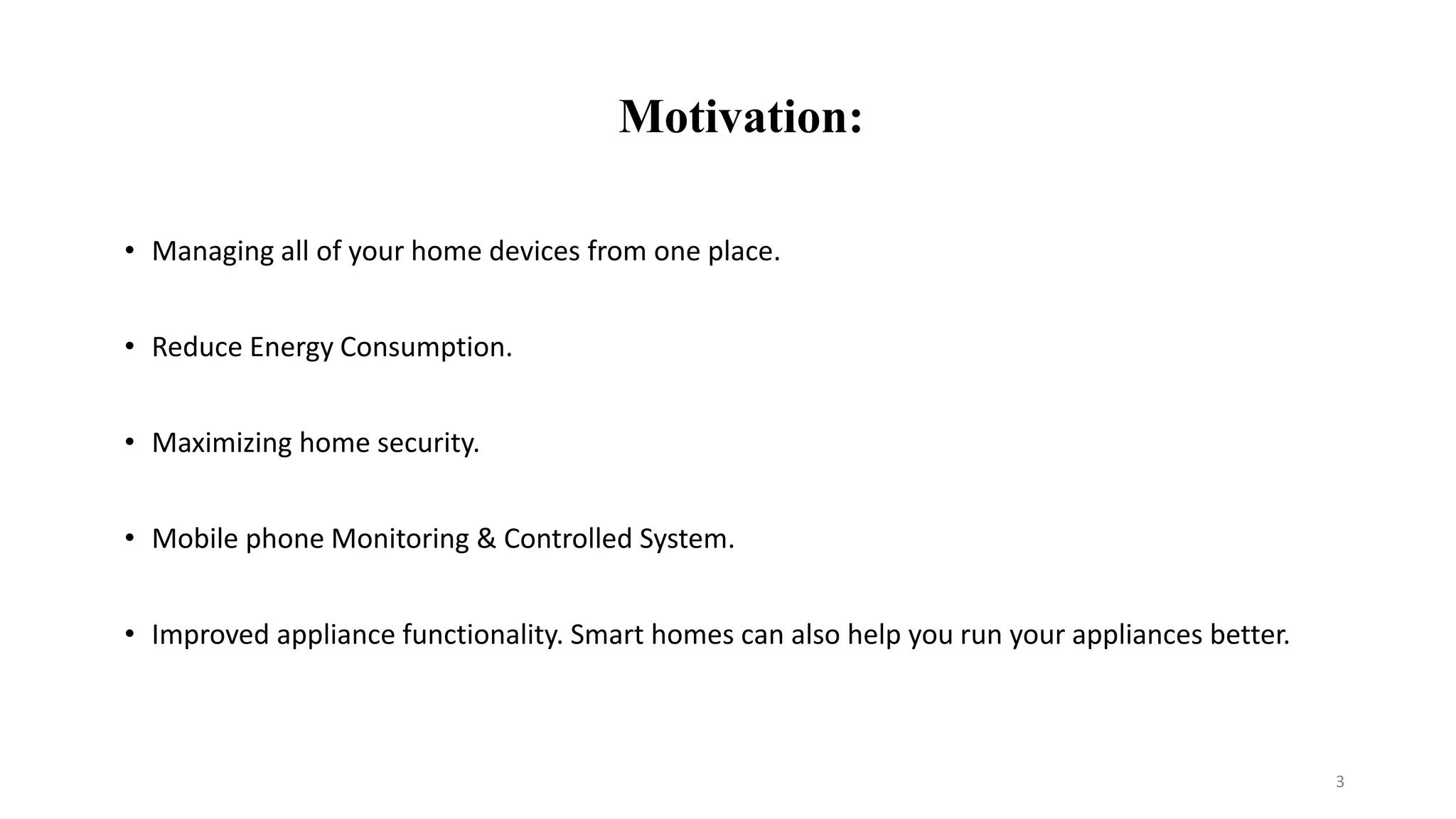 Motivation:

• Managing all of your home devices from one place.

• Reduce Energy Consumption.

• Maximizing home security.

• Mobile phone Monitoring & Controlled System.

• Improved appliance functionality. Smart homes can also help you run your appliances better.

3